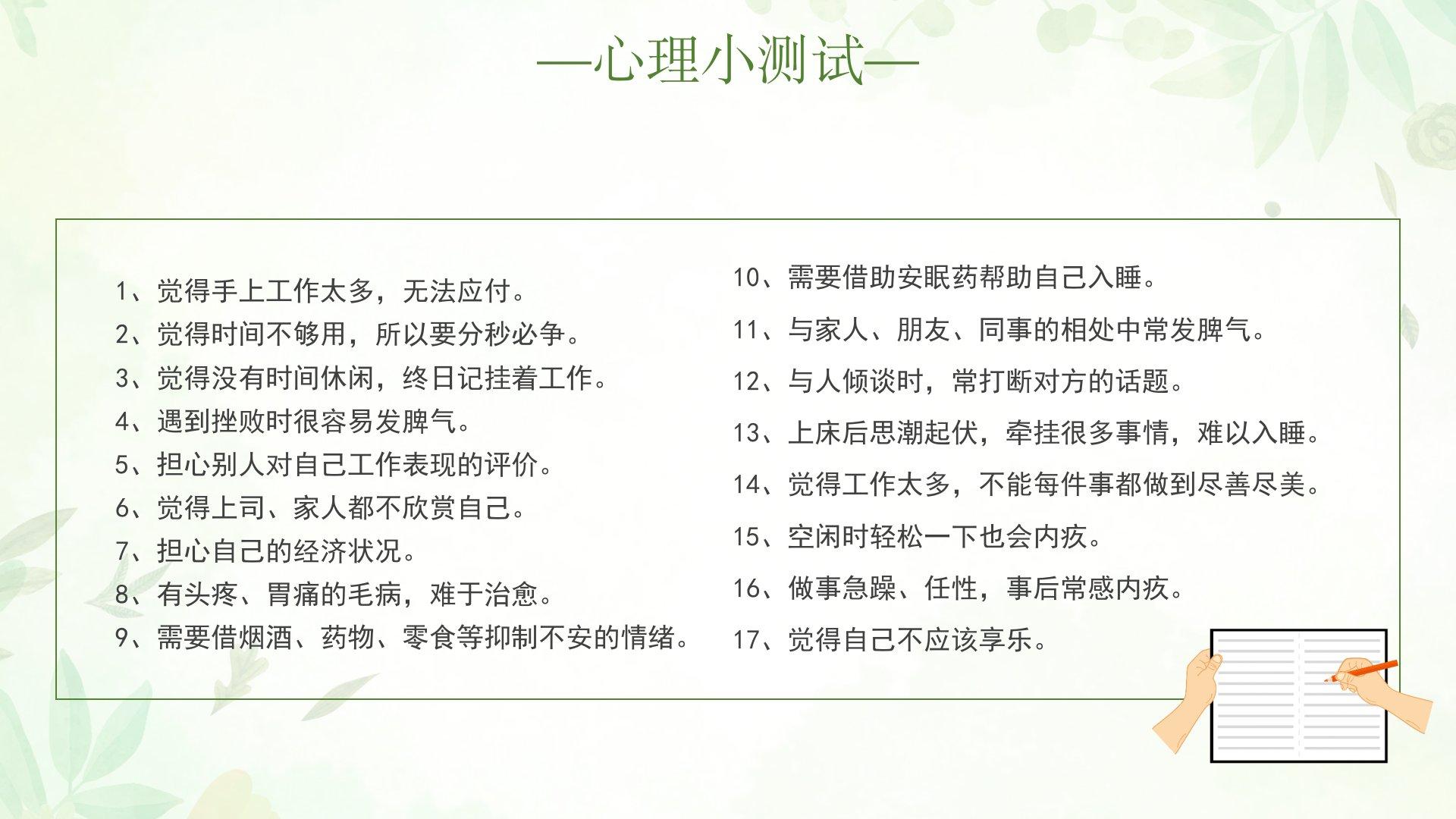 —心理小测试—

1、觉得手上工作太多，无法应付。
2、觉得时间不够用，所以要分秒必争。
3、觉得没有时间休闲，终日记挂着工作。
4、遇到挫败时很容易发脾气。
5、担心别人对自己工作表现的评价。
6、觉得上司、家人都不欣赏自己。
7、担心自己的经济状况。
8、有头疼、胃痛的毛病，难于治愈。
9、需要借烟酒、药物、零食等抑制不安的情绪。

10、需要借助安眠药帮助自己入睡。
11、与家人、朋友、同事的相处中常发脾气。
12、与人倾谈时，常打断对方的话题。
13、上床后思潮起伏，牵挂很多事情，难以入睡。
14、觉得工作太多，不能每件事都做到尽善尽美。
15、空闲时轻松一下也会内疚。
16、做事急躁、任性，事后常感内疚。
17、觉得自己不应该享乐。